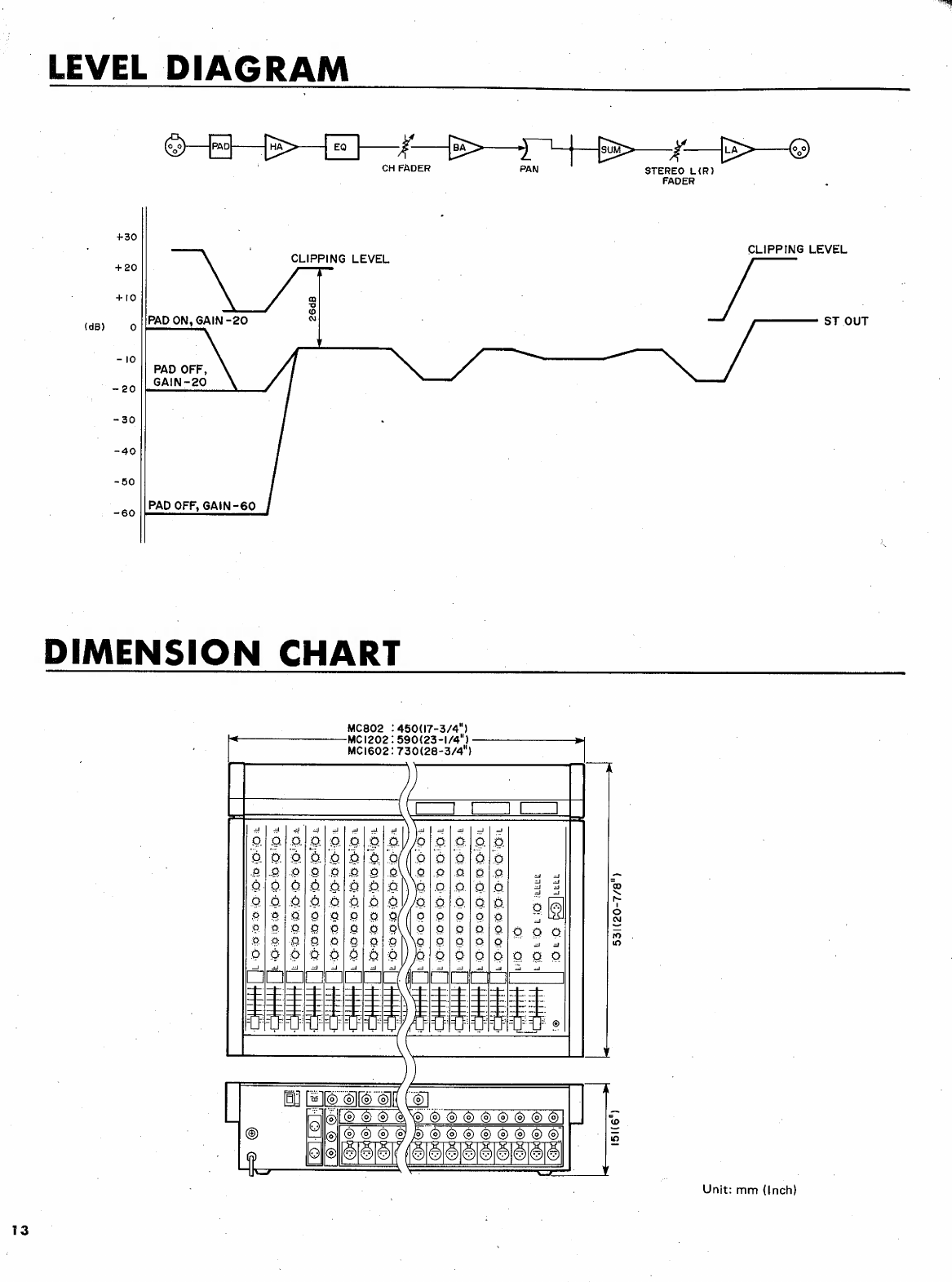 LEVEL DIAGRAM

PAD HA EQ CH FADER BA PAN SUM STEREO L(R) FADER LA

+30
+20
+10
(dB) 0
-10
-20
-30
-40
-50
-60

CLIPPING LEVEL
26dB
PAD ON, GAIN-20
PAD OFF, GAIN-20
PAD OFF, GAIN-60
CLIPPING LEVEL
ST OUT

DIMENSION CHART

MC802 : 450(17-3/4")
MC1202: 590(23-1/4")
MC1602: 730(28-3/4")

531(20-7/8")

151(6")

Unit: mm (Inch)

13